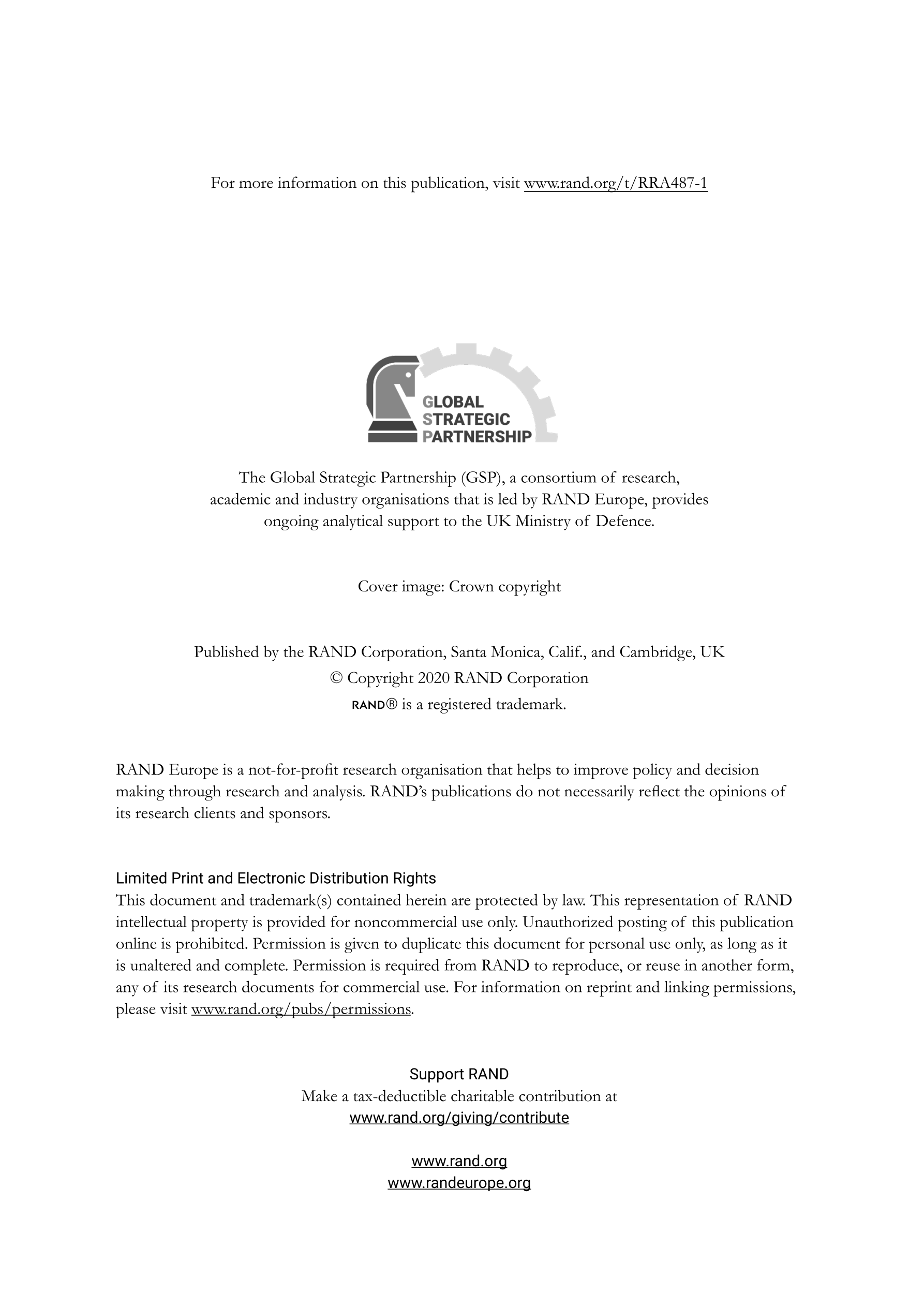 For more information on this publication, visit www.rand.org/t/RRA487-1

GLOBAL
STRATEGIC
PARTNERSHIP

The Global Strategic Partnership (GSP), a consortium of research, academic and industry organisations that is led by RAND Europe, provides ongoing analytical support to the UK Ministry of Defence.

Cover image: Crown copyright

Published by the RAND Corporation, Santa Monica, Calif., and Cambridge, UK
© Copyright 2020 RAND Corporation
RAND® is a registered trademark.

RAND Europe is a not-for-profit research organisation that helps to improve policy and decision making through research and analysis. RAND's publications do not necessarily reflect the opinions of its research clients and sponsors.

Limited Print and Electronic Distribution Rights
This document and trademark(s) contained herein are protected by law. This representation of RAND intellectual property is provided for noncommercial use only. Unauthorized posting of this publication online is prohibited. Permission is given to duplicate this document for personal use only, as long as it is unaltered and complete. Permission is required from RAND to reproduce, or reuse in another form, any of its research documents for commercial use. For information on reprint and linking permissions, please visit www.rand.org/pubs/permissions.

Support RAND
Make a tax-deductible charitable contribution at
www.rand.org/giving/contribute

www.rand.org
www.randeurope.org